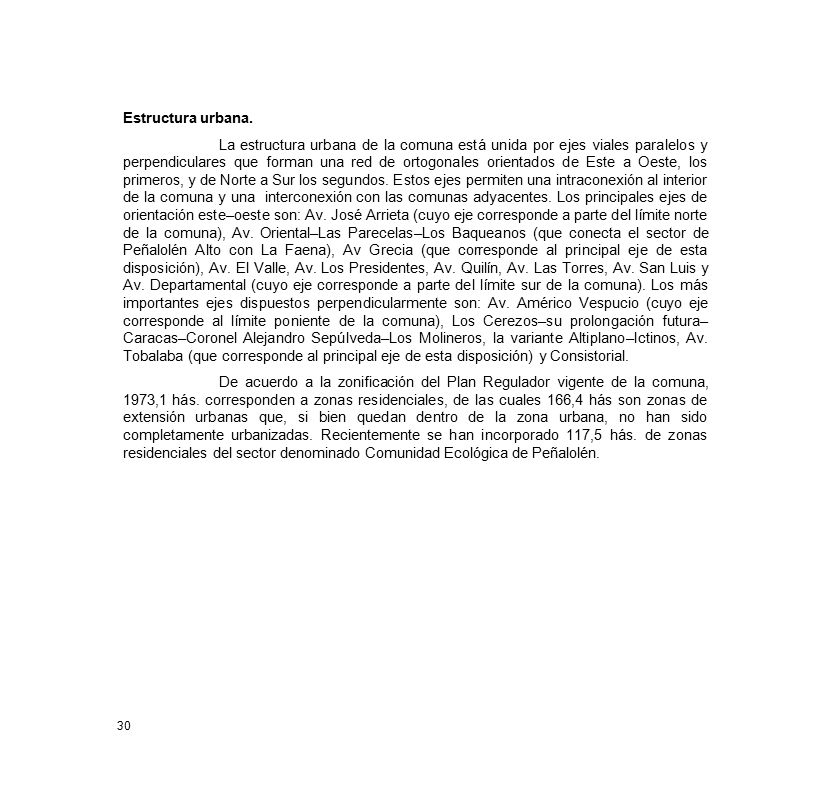 **Estructura urbana.**

La estructura urbana de la comuna está unida por ejes viales paralelos y perpendiculares que forman una red de ortogonales orientados de Este a Oeste, los primeros, y de Norte a Sur los segundos. Estos ejes permiten una intraconexión al interior de la comuna y una interconexión con las comunas adyacentes. Los principales ejes de orientación este–oeste son: Av. José Arrieta (cuyo eje corresponde a parte del límite norte de la comuna), Av. Oriental–Las Parecelas–Los Baqueanos (que conecta el sector de Peñalolén Alto con La Faena), Av Grecia (que corresponde al principal eje de esta disposición), Av. El Valle, Av. Los Presidentes, Av. Quilín, Av. Las Torres, Av. San Luis y Av. Departamental (cuyo eje corresponde a parte del límite sur de la comuna). Los más importantes ejes dispuestos perpendicularmente son: Av. Américo Vespucio (cuyo eje corresponde al límite poniente de la comuna), Los Cerezos–su prolongación futura–Caracas–Coronel Alejandro Sepúlveda–Los Molineros, la variante Altiplano–Ictinos, Av. Tobalaba (que corresponde al principal eje de esta disposición) y Consistorial.

De acuerdo a la zonificación del Plan Regulador vigente de la comuna, 1973,1 hás. corresponden a zonas residenciales, de las cuales 166,4 hás son zonas de extensión urbanas que, si bien quedan dentro de la zona urbana, no han sido completamente urbanizadas. Recientemente se han incorporado 117,5 hás. de zonas residenciales del sector denominado Comunidad Ecológica de Peñalolén.

30